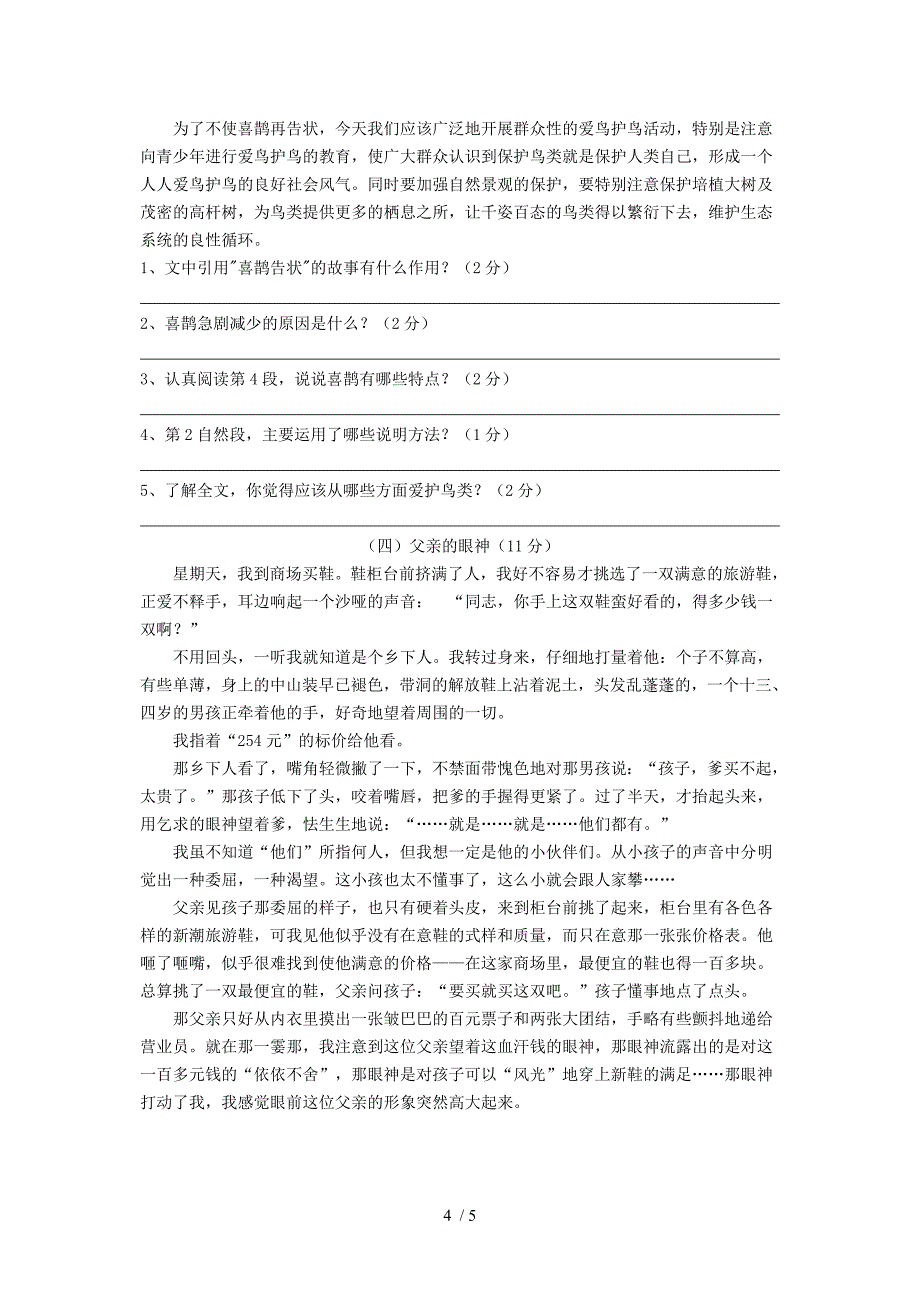 为了不使喜鹊再告状，今天我们应该广泛地开展群众性的爱鸟护鸟活动，特别是注意向青少年进行爱鸟护鸟的教育，使广大群众认识到保护鸟类就是保护人类自己，形成一个人人爱鸟护鸟的良好社会风气。同时要加强自然景观的保护，要特别注意保护培植大树及茂密的高杆树，为鸟类提供更多的栖息之所，让千姿百态的鸟类得以繁衍下去，维护生态系统的良性循环。

1、文中引用"喜鹊告状"的故事有什么作用？（2分）

2、喜鹊急剧减少的原因是什么？（2分）

3、认真阅读第4段，说说喜鹊有哪些特点？（2分）

4、第2自然段，主要运用了哪些说明方法？（1分）

5、了解全文，你觉得应该从哪些方面爱护鸟类？（2分）

（四）父亲的眼神（11分）

星期天，我到商场买鞋。鞋柜台前挤满了人，我好不容易才挑选了一双满意的旅游鞋，正爱不释手，耳边响起一个沙哑的声音： “同志，你手上这双鞋蛮好看的，得多少钱一双啊？”

不用回头，一听我就知道是个乡下人。我转过身来，仔细地打量着他：个子不算高，有些单薄，身上的中山装早已褪色，带洞的解放鞋上沾着泥土，头发乱蓬蓬的，一个十三、四岁的男孩正牵着他的手，好奇地望着周围的一切。

我指着“254元”的标价给他看。

那乡下人看了，嘴角轻微撇了一下，不禁面带愧色地对那男孩说：“孩子，爹买不起，太贵了。”那孩子低下了头，咬着嘴唇，把爹的手握得更紧了。过了半天，才抬起头来，用乞求的眼神望着爹，怯生生地说：“……就是……就是……他们都有。”

我虽不知道“他们”所指何人，但我想一定是他的小伙伴们。从小孩子的声音中分明觉出一种委屈，一种渴望。这小孩也太不懂事了，这么小就会跟人家攀……

父亲见孩子那委屈的样子，也只有硬着头皮，来到柜台前挑了起来，柜台里有各色各样的新潮旅游鞋，可我见他似乎没有在意鞋的式样和质量，而只在意那一张张价格表。他咂了咂嘴，似乎很难找到使他满意的价格——在这家商场里，最便宜的鞋也得一百多块。总算挑了一双最便宜的鞋，父亲问孩子：“要买就买这双吧。”孩子懂事地点了点头。

那父亲只好从内衣里摸出一张皱巴巴的百元票子和两张大团结，手略有些颤抖地递给营业员。就在那一霎那，我注意到这位父亲望着这血汗钱的眼神，那眼神流露出的是对这一百多元钱的“依依不舍”，那眼神是对孩子可以“风光”地穿上新鞋的满足……那眼神打动了我，我感觉眼前这位父亲的形象突然高大起来。

4 / 5